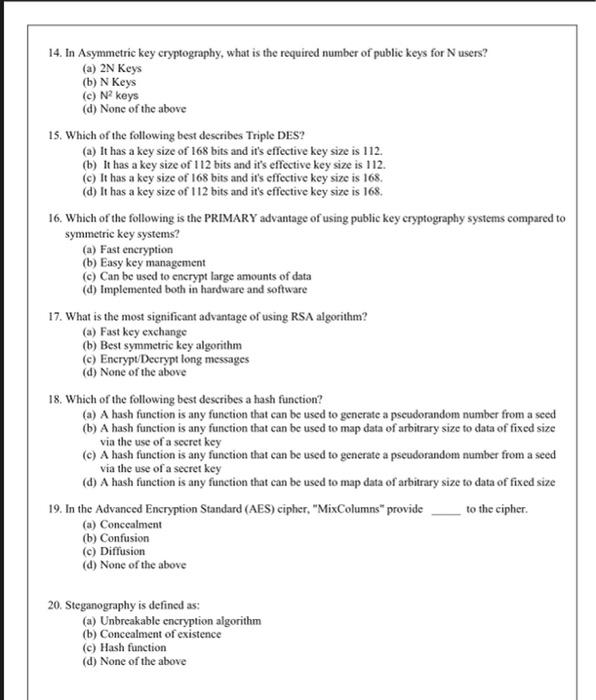 14. In Asymmetric key cryptography, what is the required number of public keys for N users?
(a) 2N Keys
(b) N Keys
(c) $N^2$ keys
(d) None of the above

15. Which of the following best describes Triple DES?
(a) It has a key size of 168 bits and it's effective key size is 112.
(b) It has a key size of 112 bits and it's effective key size is 112.
(c) It has a key size of 168 bits and it's effective key size is 168.
(d) It has a key size of 112 bits and it's effective key size is 168.

16. Which of the following is the PRIMARY advantage of using public key cryptography systems compared to symmetric key systems?
(a) Fast encryption
(b) Easy key management
(c) Can be used to encrypt large amounts of data
(d) Implemented both in hardware and software

17. What is the most significant advantage of using RSA algorithm?
(a) Fast key exchange
(b) Best symmetric key algorithm
(c) Encrypt/Decrypt long messages
(d) None of the above

18. Which of the following best describes a hash function?
(a) A hash function is any function that can be used to generate a pseudorandom number from a seed
(b) A hash function is any function that can be used to map data of arbitrary size to data of fixed size via the use of a secret key
(c) A hash function is any function that can be used to generate a pseudorandom number from a seed via the use of a secret key
(d) A hash function is any function that can be used to map data of arbitrary size to data of fixed size

19. In the Advanced Encryption Standard (AES) cipher, "MixColumns" provide _____ to the cipher.
(a) Concealment
(b) Confusion
(c) Diffusion
(d) None of the above

20. Steganography is defined as:
(a) Unbreakable encryption algorithm
(b) Concealment of existence
(c) Hash function
(d) None of the above